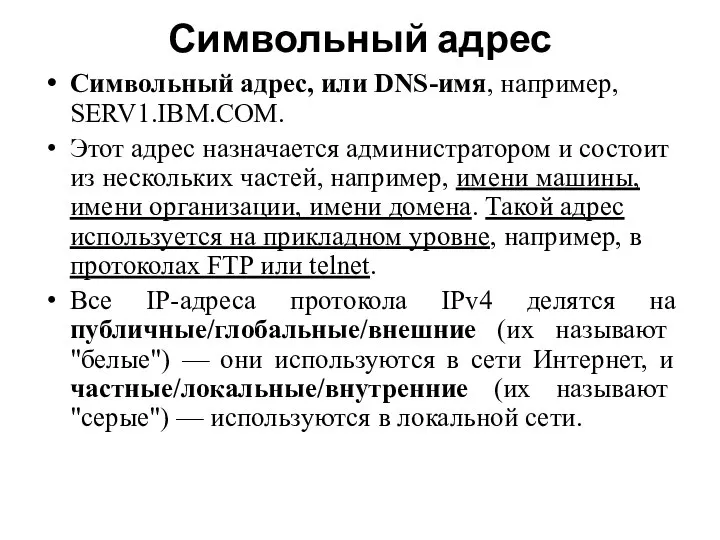 Символьный адрес

• Символьный адрес, или DNS-имя, например, SERV1.IBM.COM.

• Этот адрес назначается администратором и состоит из нескольких частей, например, имени машины, имени организации, имени домена. Такой адрес используется на прикладном уровне, например, в протоколах FTP или telnet.

• Все IP-адреса протокола IPv4 делятся на публичные/глобальные/внешние (их называют "белые") — они используются в сети Интернет, и частные/локальные/внутренние (их называют "серые") — используются в локальной сети.